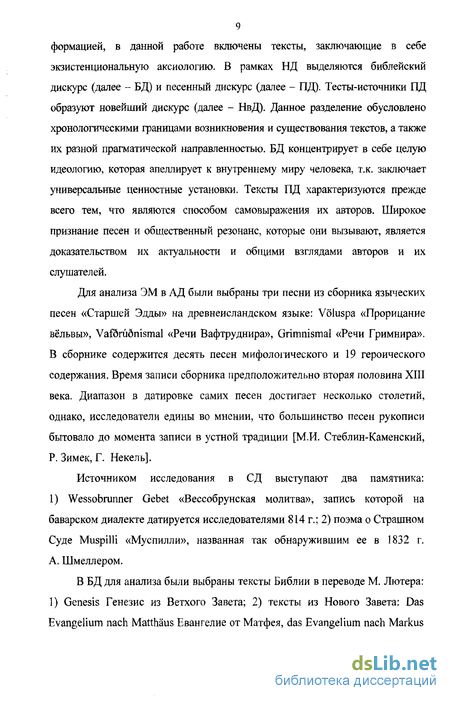 9

формацией, в данной работе включены тексты, заключающие в себе экзистенциональную аксиологию. В рамках НД выделяются библейский дискурс (далее – БД) и песенный дискурс (далее – ПД). Тесты-источники ПД образуют новейший дискурс (далее – НвД). Данное разделение обусловлено хронологическими границами возникновения и существования текстов, а также их разной прагматической направленностью. БД концентрирует в себе целую идеологию, которая апеллирует к внутреннему миру человека, т.к. заключает универсальные ценностные установки. Тексты ПД характеризуются прежде всего тем, что являются способом самовыражения их авторов. Широкое признание песен и общественный резонанс, которые они вызывают, является доказательством их актуальности и общими взглядами авторов и их слушателей.

Для анализа ЭМ в АД были выбраны три песни из сборника языческих песен «Старшей Эдды» на древнеисландском языке: Völuspa «Прорицание вёльвы», Vafðrúðnismal «Речи Вафтруднира», Grimnismal «Речи Гримнира». В сборнике содержится десять песен мифологического и 19 героического содержания. Время записи сборника предположительно вторая половина XIII века. Диапазон в датировке самих песен достигает несколько столетий, однако, исследователи едины во мнении, что большинство песен рукописи бытовало до момента записи в устной традиции [М.И. Стеблин-Каменский, Р. Зимек, Г. Некель].

Источником исследования в СД выступают два памятника: 1) Wessobrunner Gebet «Вессобрунская молитва», запись которой на баварском диалекте датируется исследователями 814 г.; 2) поэма о Страшном Суде Muspilli «Муспилли», названная так обнаружившим ее в 1832 г. А. Шмеллером.

В БД для анализа были выбраны тексты Библии в переводе М. Лютера: 1) Genesis Генезис из Ветхого Завета; 2) тексты из Нового Завета: Das Evangelium nach Matthäus Евангелие от Матфея, das Evangelium nach Markus

dsLib.net
библиотека диссертаций